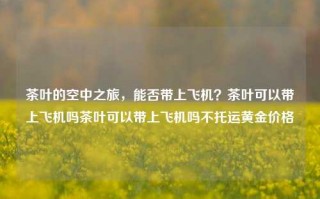 茶叶的空中之旅，能否带上飞机？茶叶可以带上飞机吗茶叶可以带上飞机吗不托运黄金价格